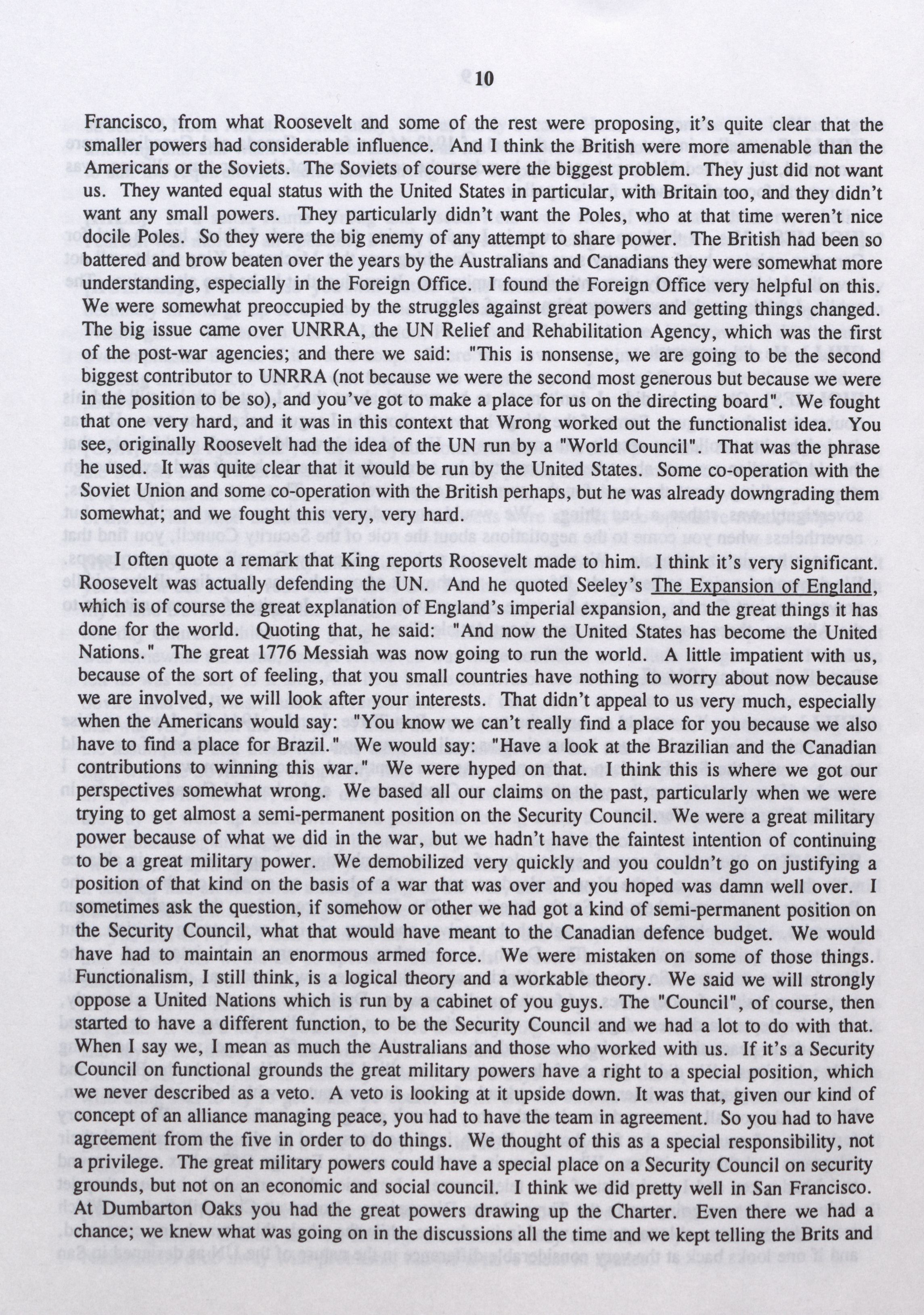 10

Francisco, from what Roosevelt and some of the rest were proposing, it's quite clear that the smaller powers had considerable influence. And I think the British were more amenable than the Americans or the Soviets. The Soviets of course were the biggest problem. They just did not want us. They wanted equal status with the United States in particular, with Britain too, and they didn't want any small powers. They particularly didn't want the Poles, who at that time weren't nice docile Poles. So they were the big enemy of any attempt to share power. The British had been so battered and brow beaten over the years by the Australians and Canadians they were somewhat more understanding, especially in the Foreign Office. I found the Foreign Office very helpful on this. We were somewhat preoccupied by the struggles against great powers and getting things changed. The big issue came over UNRRA, the UN Relief and Rehabilitation Agency, which was the first of the post-war agencies; and there we said: "This is nonsense, we are going to be the second biggest contributor to UNRRA (not because we were the second most generous but because we were in the position to be so), and you've got to make a place for us on the directing board". We fought that one very hard, and it was in this context that Wrong worked out the functionalist idea. You see, originally Roosevelt had the idea of the UN run by a "World Council". That was the phrase he used. It was quite clear that it would be run by the United States. Some co-operation with the Soviet Union and some co-operation with the British perhaps, but he was already downgrading them somewhat; and we fought this very, very hard.

I often quote a remark that King reports Roosevelt made to him. I think it's very significant. Roosevelt was actually defending the UN. And he quoted Seeley's The Expansion of England, which is of course the great explanation of England's imperial expansion, and the great things it has done for the world. Quoting that, he said: "And now the United States has become the United Nations." The great 1776 Messiah was now going to run the world. A little impatient with us, because of the sort of feeling, that you small countries have nothing to worry about now because we are involved, we will look after your interests. That didn't appeal to us very much, especially when the Americans would say: "You know we can't really find a place for you because we also have to find a place for Brazil." We would say: "Have a look at the Brazilian and the Canadian contributions to winning this war." We were hyped on that. I think this is where we got our perspectives somewhat wrong. We based all our claims on the past, particularly when we were trying to get almost a semi-permanent position on the Security Council. We were a great military power because of what we did in the war, but we hadn't have the faintest intention of continuing to be a great military power. We demobilized very quickly and you couldn't go on justifying a position of that kind on the basis of a war that was over and you hoped was damn well over. I sometimes ask the question, if somehow or other we had got a kind of semi-permanent position on the Security Council, what that would have meant to the Canadian defence budget. We would have had to maintain an enormous armed force. We were mistaken on some of those things. Functionalism, I still think, is a logical theory and a workable theory. We said we will strongly oppose a United Nations which is run by a cabinet of you guys. The "Council", of course, then started to have a different function, to be the Security Council and we had a lot to do with that. When I say we, I mean as much the Australians and those who worked with us. If it's a Security Council on functional grounds the great military powers have a right to a special position, which we never described as a veto. A veto is looking at it upside down. It was that, given our kind of concept of an alliance managing peace, you had to have the team in agreement. So you had to have agreement from the five in order to do things. We thought of this as a special responsibility, not a privilege. The great military powers could have a special place on a Security Council on security grounds, but not on an economic and social council. I think we did pretty well in San Francisco. At Dumbarton Oaks you had the great powers drawing up the Charter. Even there we had a chance; we knew what was going on in the discussions all the time and we kept telling the Brits and